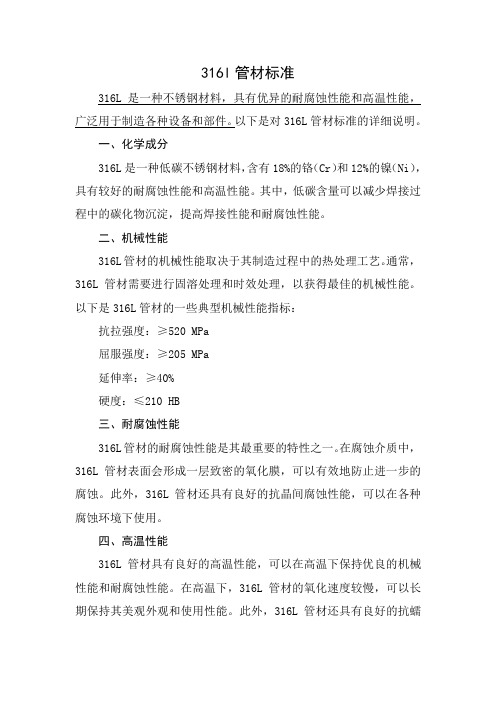 316l 管材标准

316L 是一种不锈钢材料，具有优异的耐腐蚀性能和高温性能，广泛用于制造各种设备和部件。以下是对 316L 管材标准的详细说明。

一、化学成分

316L 是一种低碳不锈钢材料，含有 18%的铬(Cr)和 12%的镍(Ni)，具有较好的耐腐蚀性能和高温性能。其中，低碳含量可以减少焊接过程中的碳化物沉淀，提高焊接性能和耐腐蚀性能。

二、机械性能

316L 管材的机械性能取决于其制造过程中的热处理工艺。通常，316L 管材需要进行固溶处理和时效处理，以获得最佳的机械性能。以下是 316L 管材的一些典型机械性能指标：

抗拉强度：≥520 MPa

屈服强度：≥205 MPa

延伸率：≥40%

硬度：≤210 HB

三、耐腐蚀性能

316L 管材的耐腐蚀性能是其最重要的特性之一。在腐蚀介质中，316L 管材表面会形成一层致密的氧化膜，可以有效地防止进一步的腐蚀。此外，316L 管材还具有良好的抗晶间腐蚀性能，可以在各种腐蚀环境下使用。

四、高温性能

316L 管材具有良好的高温性能，可以在高温下保持优良的机械性能和耐腐蚀性能。在高温下，316L 管材的氧化速度较慢，可以长期保持其美观外观和使用性能。此外，316L 管材还具有良好的抗蠕